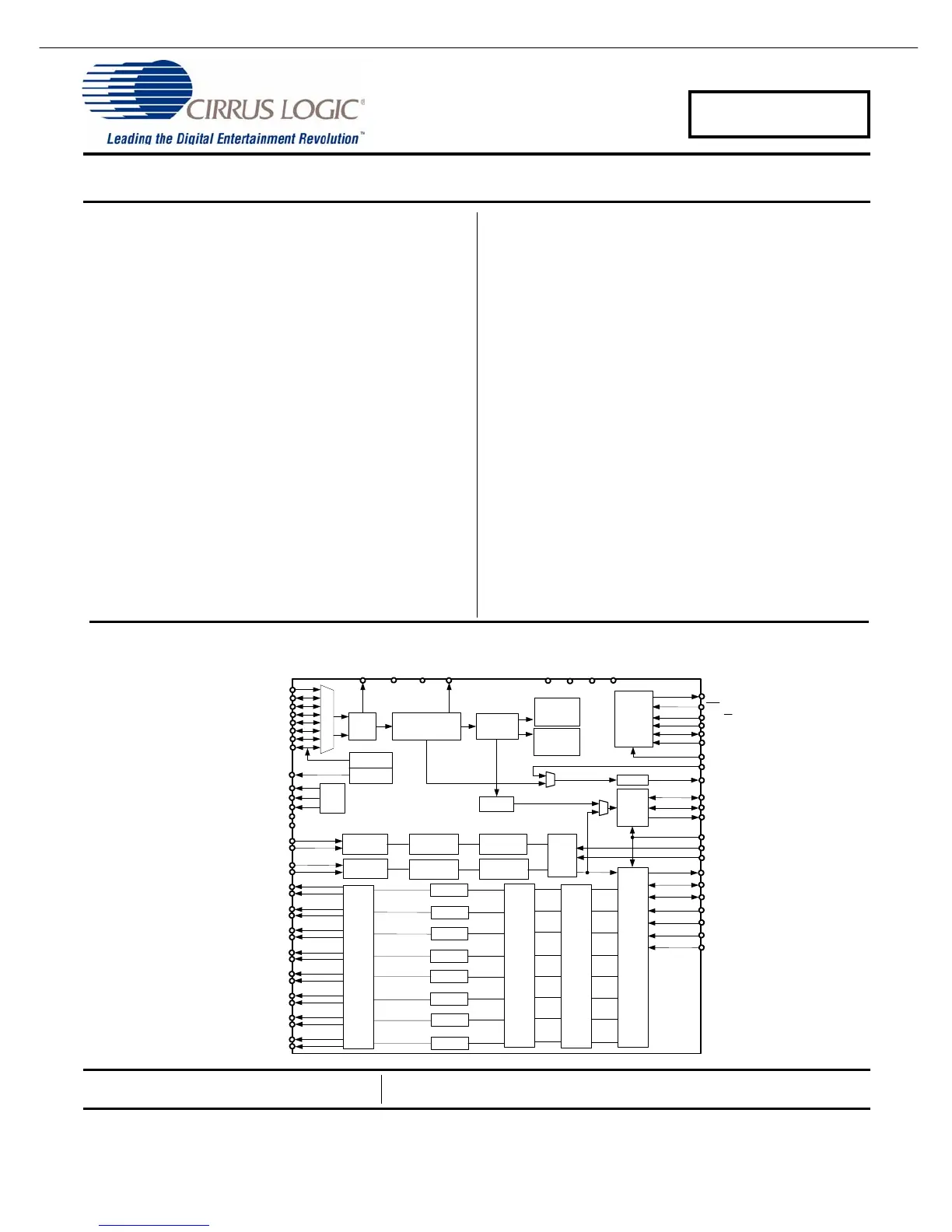 CIRRUS LOGIC®

Leading the Digital Entertainment Revolution™